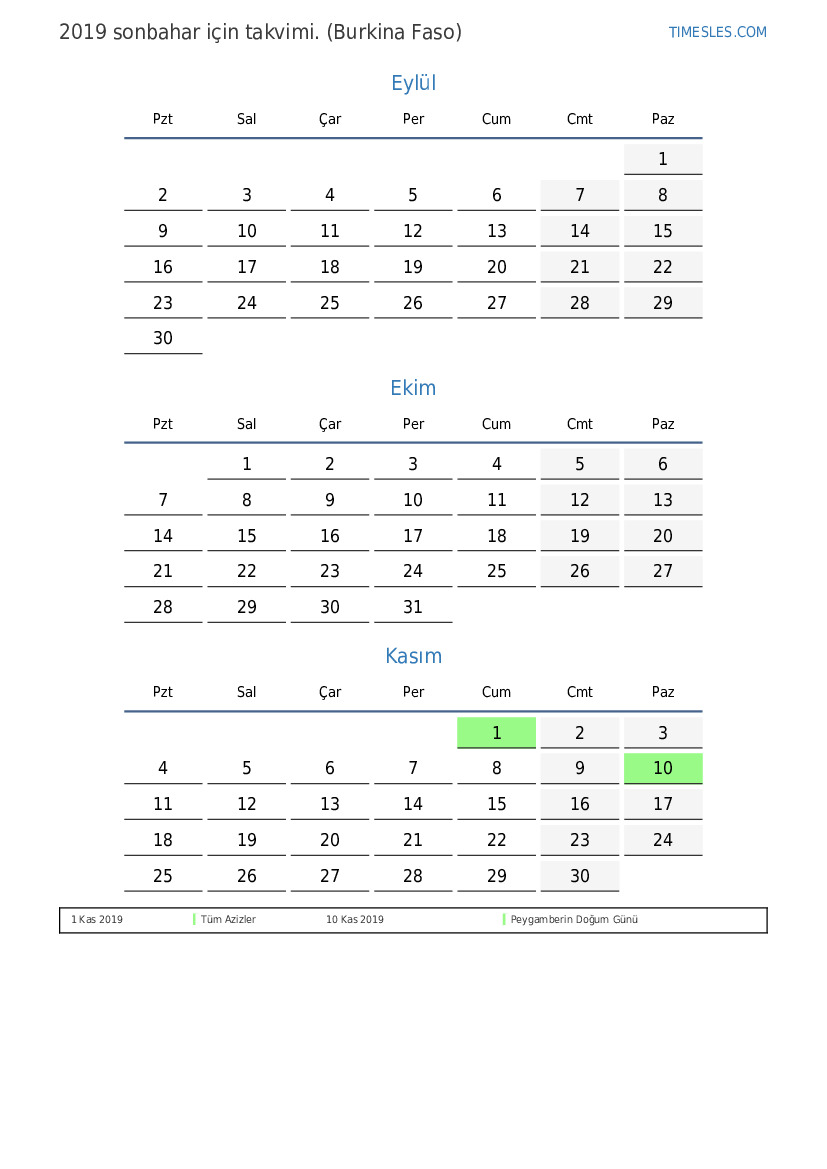 2019 sonbahar için takvimi. (Burkina Faso)

TIMESLES.COM

Eylül

| Pzt | Sal | Çar | Per | Cum | Cmt | Paz |
|---|---|---|---|---|---|---|
| | | | | | | 1 |
| 2 | 3 | 4 | 5 | 6 | 7 | 8 |
| 9 | 10 | 11 | 12 | 13 | 14 | 15 |
| 16 | 17 | 18 | 19 | 20 | 21 | 22 |
| 23 | 24 | 25 | 26 | 27 | 28 | 29 |
| 30 | | | | | | |

Ekim

| Pzt | Sal | Çar | Per | Cum | Cmt | Paz |
|---|---|---|---|---|---|---|
| | 1 | 2 | 3 | 4 | 5 | 6 |
| 7 | 8 | 9 | 10 | 11 | 12 | 13 |
| 14 | 15 | 16 | 17 | 18 | 19 | 20 |
| 21 | 22 | 23 | 24 | 25 | 26 | 27 |
| 28 | 29 | 30 | 31 | | | |

Kasım

| Pzt | Sal | Çar | Per | Cum | Cmt | Paz |
|---|---|---|---|---|---|---|
| | | | | 1 | 2 | 3 |
| 4 | 5 | 6 | 7 | 8 | 9 | 10 |
| 11 | 12 | 13 | 14 | 15 | 16 | 17 |
| 18 | 19 | 20 | 21 | 22 | 23 | 24 |
| 25 | 26 | 27 | 28 | 29 | 30 | |

1 Kas 2019 Tüm Azizler 10 Kas 2019 Peygamberin Doğum Günü